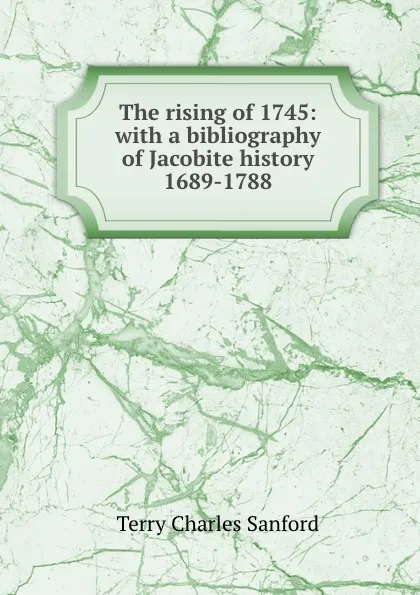 The rising of 1745: with a bibliography of Jacobite history 1689-1788

Terry Charles Sanford